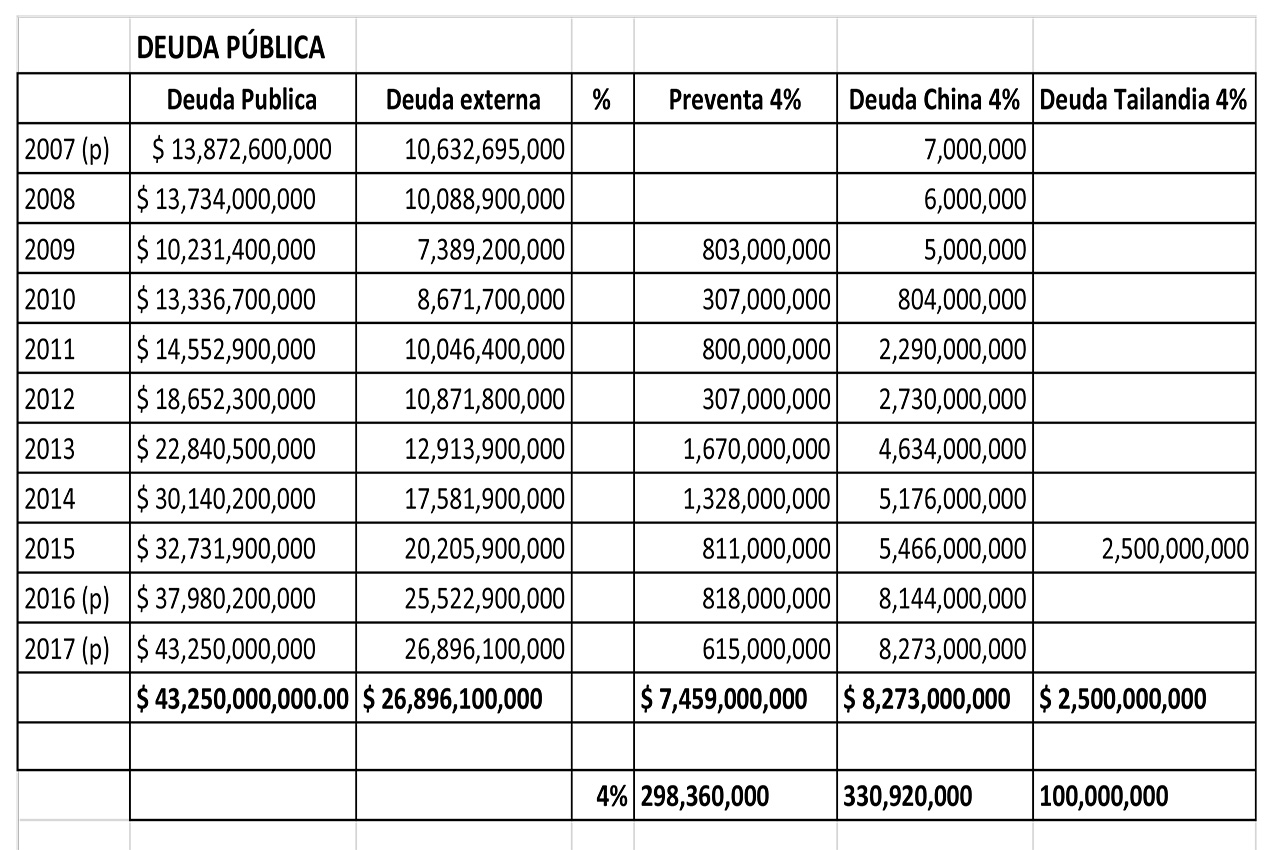 |  | DEUDA PÚBLICA |  |  |  |  |  |
|---|---|---|---|---|---|---|
|  | Deuda Publica | Deuda externa | % | Preventa 4% | Deuda China 4% | Deuda Tailandia 4% |
| 2007 (p) | $ 13,872,600,000 | 10,632,695,000 |  |  | 7,000,000 |  |
| 2008 | $ 13,734,000,000 | 10,088,900,000 |  |  | 6,000,000 |  |
| 2009 | $ 10,231,400,000 | 7,389,200,000 |  | 803,000,000 | 5,000,000 |  |
| 2010 | $ 13,336,700,000 | 8,671,700,000 |  | 307,000,000 | 804,000,000 |  |
| 2011 | $ 14,552,900,000 | 10,046,400,000 |  | 800,000,000 | 2,290,000,000 |  |
| 2012 | $ 18,652,300,000 | 10,871,800,000 |  | 307,000,000 | 2,730,000,000 |  |
| 2013 | $ 22,840,500,000 | 12,913,900,000 |  | 1,670,000,000 | 4,634,000,000 |  |
| 2014 | $ 30,140,200,000 | 17,581,900,000 |  | 1,328,000,000 | 5,176,000,000 |  |
| 2015 | $ 32,731,900,000 | 20,205,900,000 |  | 811,000,000 | 5,466,000,000 | 2,500,000,000 |
| 2016 (p) | $ 37,980,200,000 | 25,522,900,000 |  | 818,000,000 | 8,144,000,000 |  |
| 2017 (p) | $ 43,250,000,000 | 26,896,100,000 |  | 615,000,000 | 8,273,000,000 |  |
|  | $ 43,250,000,000.00 | $ 26,896,100,000 |  | $ 7,459,000,000 | $ 8,273,000,000 | $ 2,500,000,000 |
|  |  |  |  |  |  |  |
|  |  |  | 4% | 298,360,000 | 330,920,000 | 100,000,000 |